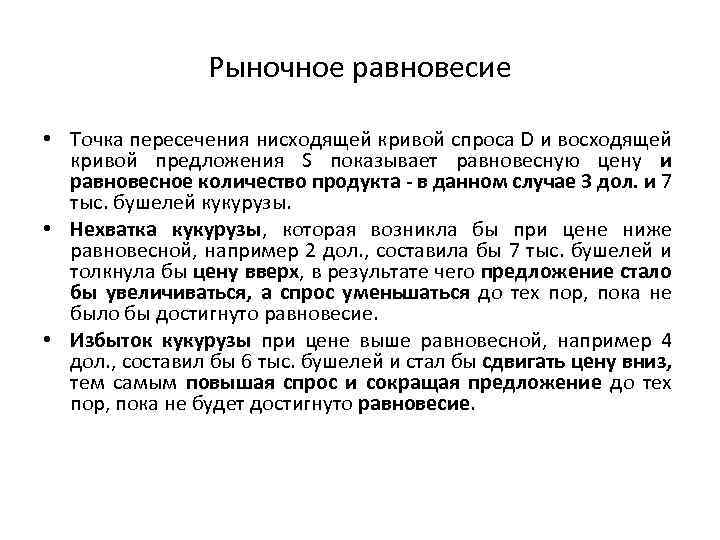 Рыночное равновесие

• Точка пересечения нисходящей кривой спроса D и восходящей кривой предложения S показывает равновесную цену и равновесное количество продукта - в данном случае 3 дол. и 7 тыс. бушелей кукурузы.

• Нехватка кукурузы, которая возникла бы при цене ниже равновесной, например 2 дол., составила бы 7 тыс. бушелей и толкнула бы цену вверх, в результате чего предложение стало бы увеличиваться, а спрос уменьшаться до тех пор, пока не было бы достигнуто равновесие.

• Избыток кукурузы при цене выше равновесной, например 4 дол., составил бы 6 тыс. бушелей и стал бы сдвигать цену вниз, тем самым повышая спрос и сокращая предложение до тех пор, пока не будет достигнуто равновесие.